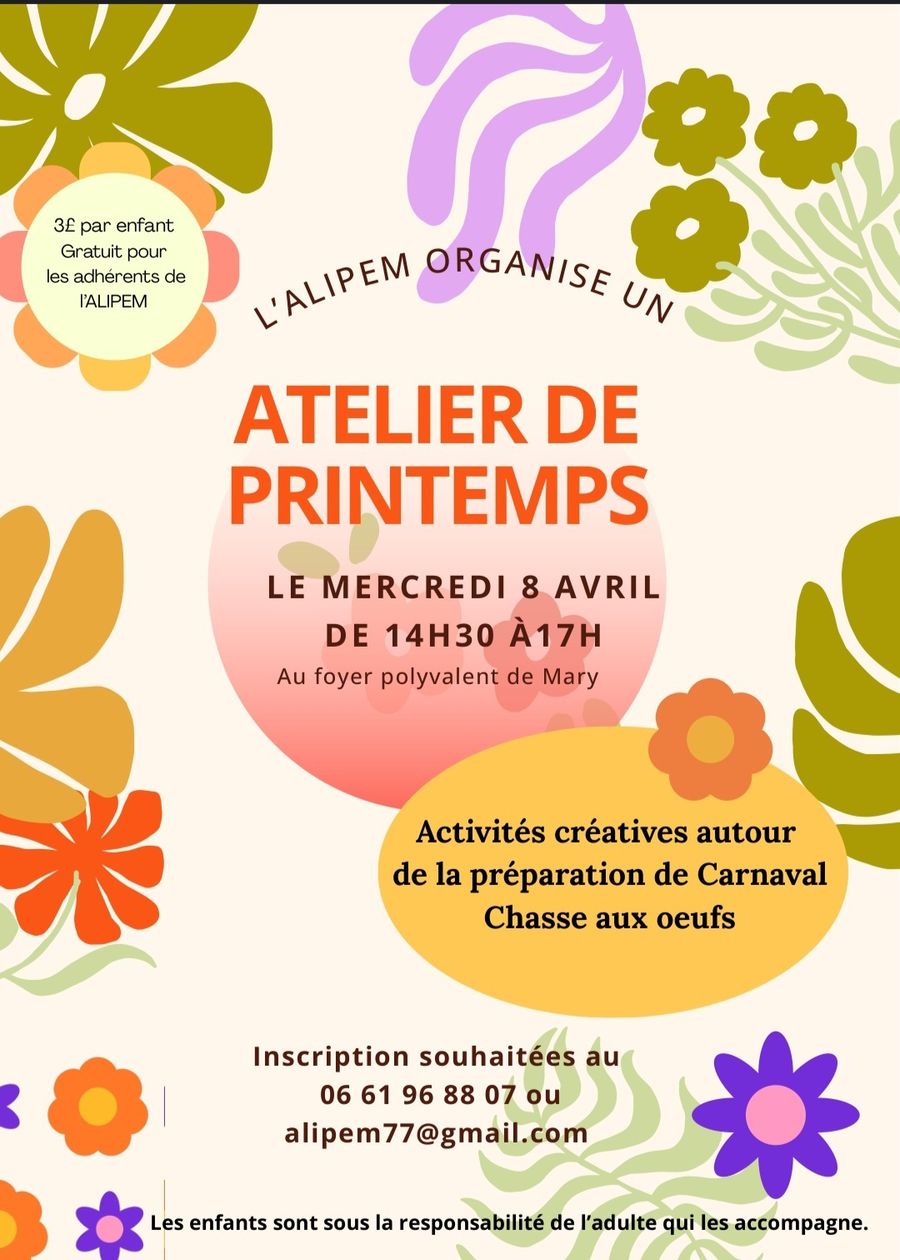 3£ par enfant
Gratuit pour
les adhérents de
l'ALIPEM

L'ALIPEM ORGANISE UN

ATELIER DE PRINTEMPS

LE MERCREDI 8 AVRIL
DE 14H30 À17H
Au foyer polyvalent de Mary

Activités créatives autour
de la préparation de Carnaval
Chasse aux oeufs

Inscription souhaitées au
06 61 96 88 07 ou
alipem77@gmail.com

Les enfants sont sous la responsabilité de l'adulte qui les accompagne.